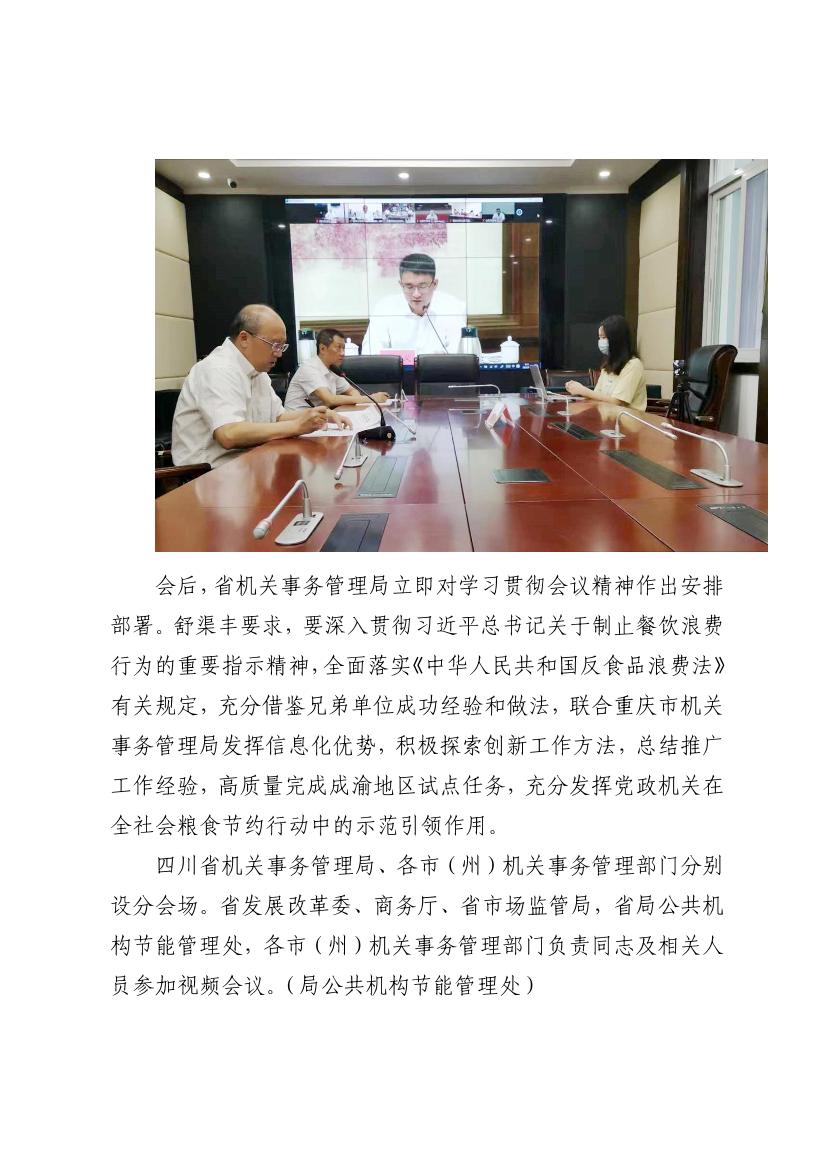 会后，省机关事务管理局立即对学习贯彻会议精神作出安排部署。舒渠丰要求，要深入贯彻习近平总书记关于制止餐饮浪费行为的重要指示精神，全面落实《中华人民共和国反食品浪费法》有关规定，充分借鉴兄弟单位成功经验和做法，联合重庆市机关事务管理局发挥信息化优势，积极探索创新工作方法，总结推广工作经验，高质量完成成渝地区试点任务，充分发挥党政机关在全社会粮食节约行动中的示范引领作用。

四川省机关事务管理局、各市（州）机关事务管理部门分别设分会场。省发展改革委、商务厅、省市场监管局，省局公共机构节能管理处，各市（州）机关事务管理部门负责同志及相关人员参加视频会议。（局公共机构节能管理处）